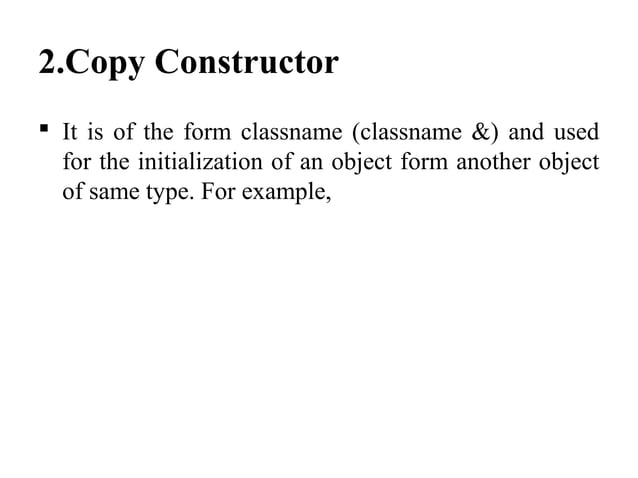 2.Copy Constructor

▪ It is of the form classname (classname &) and used for the initialization of an object form another object of same type. For example,